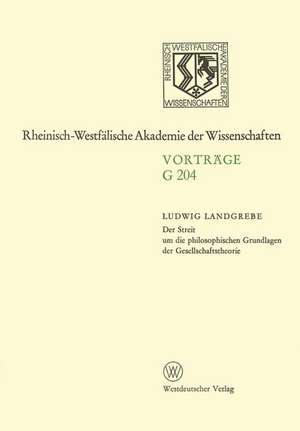 RHEINISCH WESTFÄLISCHE AKADEMIE DER WISSENSCHAFTEN

Rheinisch-Westfälische Akademie der Wissenschaften

VORTRÄGE
G 204

LUDWIG LANDGREBE
Der Streit um die philosophischen Grundlagen der Gesellschaftstheorie

W

Westdeutscher Verlag